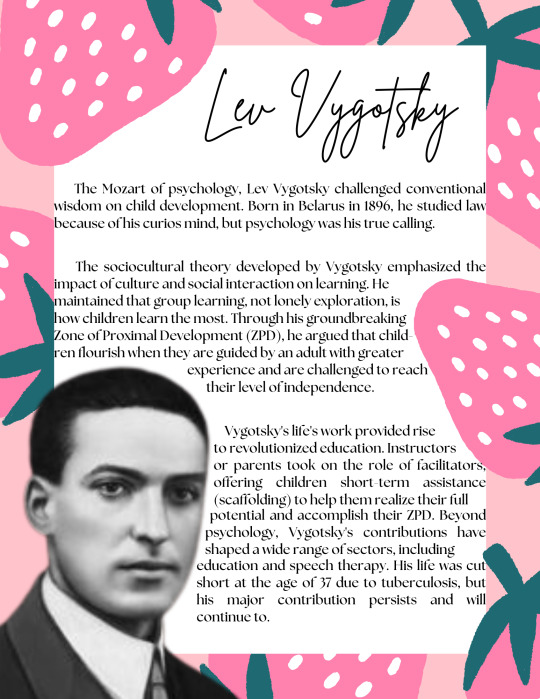 Lev Vygotsky

The Mozart of psychology, Lev Vygotsky challenged conventional wisdom on child development. Born in Belarus in 1896, he studied law because of his curios mind, but psychology was his true calling.

The sociocultural theory developed by Vygotsky emphasized the impact of culture and social interaction on learning. He maintained that group learning, not lonely exploration, is how children learn the most. Through his groundbreaking Zone of Proximal Development (ZPD), he argued that children flourish when they are guided by an adult with greater experience and are challenged to reach their level of independence.

Vygotsky's life's work provided rise to revolutionized education. Instructors or parents took on the role of facilitators, offering children short-term assistance (scaffolding) to help them realize their full potential and accomplish their ZPD. Beyond psychology, Vygotsky's contributions have shaped a wide range of sectors, including education and speech therapy. His life was cut short at the age of 37 due to tuberculosis, but his major contribution persists and will continue to.